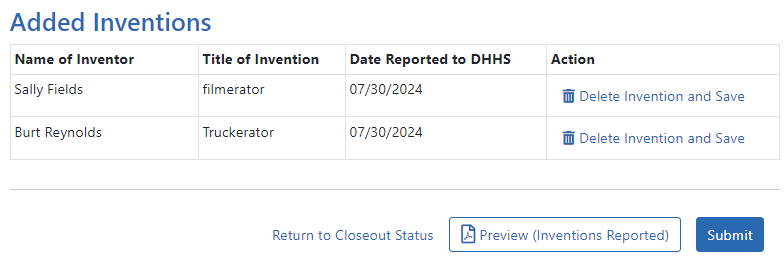 Added Inventions

| Name of Inventor | Title of Invention | Date Reported to DHHS | Action |
|---|---|---|---|
| Sally Fields | filmerator | 07/30/2024 | Delete Invention and Save |
| Burt Reynolds | Truckerator | 07/30/2024 | Delete Invention and Save |

Return to Closeout Status

Preview (Inventions Reported)

Submit